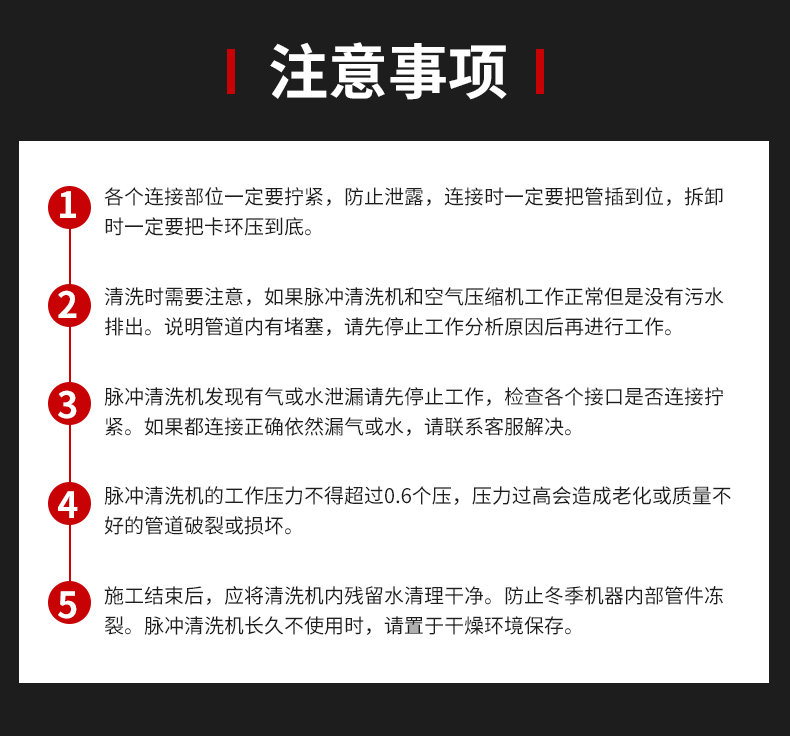 注意事项

1 各个连接部位一定要拧紧，防止泄露，连接时一定要把管插到位，拆卸时一定要把卡环压到底。

2 清洗时需要注意，如果脉冲清洗机和空气压缩机工作正常但是没有污水排出。说明管道内有堵塞，请先停止工作分析原因后再进行工作。

3 脉冲清洗机发现有气或水泄漏请先停止工作，检查各个接口是否连接拧紧。如果都连接正确依然漏气或水，请联系客服解决。

4 脉冲清洗机的工作压力不得超过0.6个压，压力过高会造成老化或质量不好的管道破裂或损坏。

5 施工结束后，应将清洗机内残留水清理干净。防止冬季机器内部管件冻裂。脉冲清洗机长久不使用时，请置于干燥环境保存。